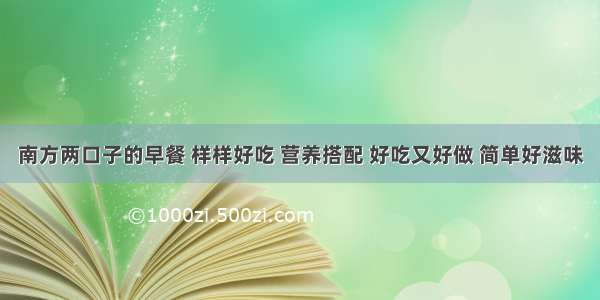 南方两口子的早餐 样样好吃 营养搭配 好吃又好做 简单好滋味

©1000zi.500zi.com